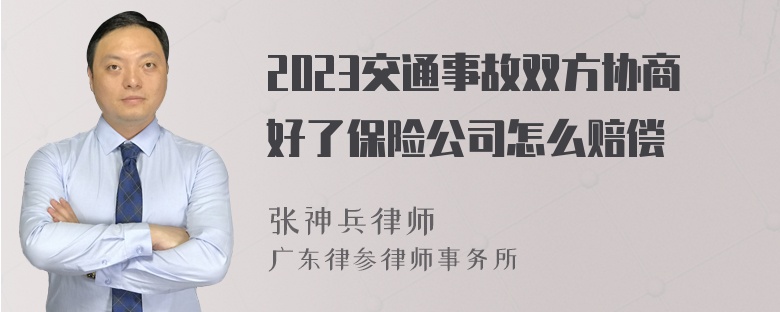 2023交通事故双方协商好了保险公司怎么赔偿

张神兵律师
广东律参律师事务所